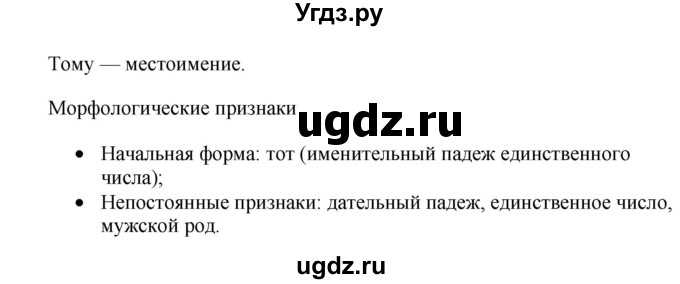 Угдз.ру

Тому — местоимение.

Морфологические признаки

ugdz.ru

- Начальная форма: тот (именительный падеж единственного числа);
- Непостоянные признаки: дательный падеж, единственное число, мужской род.

ugdz.ru